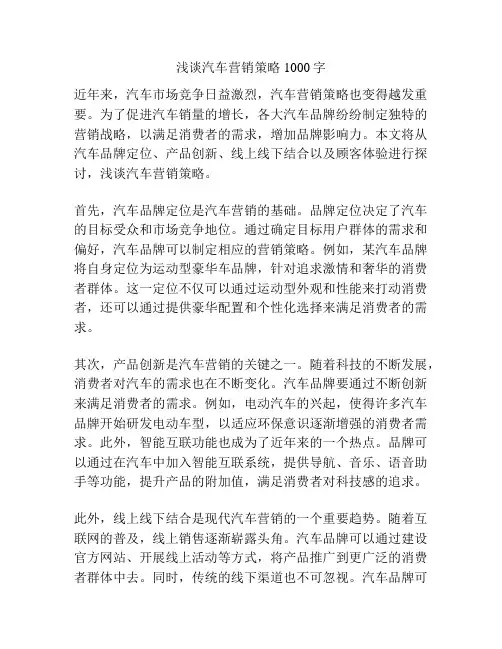 浅谈汽车营销策略 1000 字

近年来，汽车市场竞争日益激烈，汽车营销策略也变得越发重要。为了促进汽车销量的增长，各大汽车品牌纷纷制定独特的营销战略，以满足消费者的需求，增加品牌影响力。本文将从汽车品牌定位、产品创新、线上线下结合以及顾客体验进行探讨，浅谈汽车营销策略。

首先，汽车品牌定位是汽车营销的基础。品牌定位决定了汽车的目标受众和市场竞争地位。通过确定目标用户群体的需求和偏好，汽车品牌可以制定相应的营销策略。例如，某汽车品牌将自身定位为运动型豪华车品牌，针对追求激情和奢华的消费者群体。这一定位不仅可以通过运动型外观和性能来打动消费者，还可以通过提供豪华配置和个性化选择来满足消费者的需求。

其次，产品创新是汽车营销的关键之一。随着科技的不断发展，消费者对汽车的需求也在不断变化。汽车品牌要通过不断创新来满足消费者的需求。例如，电动汽车的兴起，使得许多汽车品牌开始研发电动车型，以适应环保意识逐渐增强的消费者需求。此外，智能互联功能也成为了近年来的一个热点。品牌可以通过在汽车中加入智能互联系统，提供导航、音乐、语音助手等功能，提升产品的附加值，满足消费者对科技感的追求。

此外，线上线下结合是现代汽车营销的一个重要趋势。随着互联网的普及，线上销售逐渐崭露头角。汽车品牌可以通过建设官方网站、开展线上活动等方式，将产品推广到更广泛的消费者群体中去。同时，传统的线下渠道也不可忽视。汽车品牌可